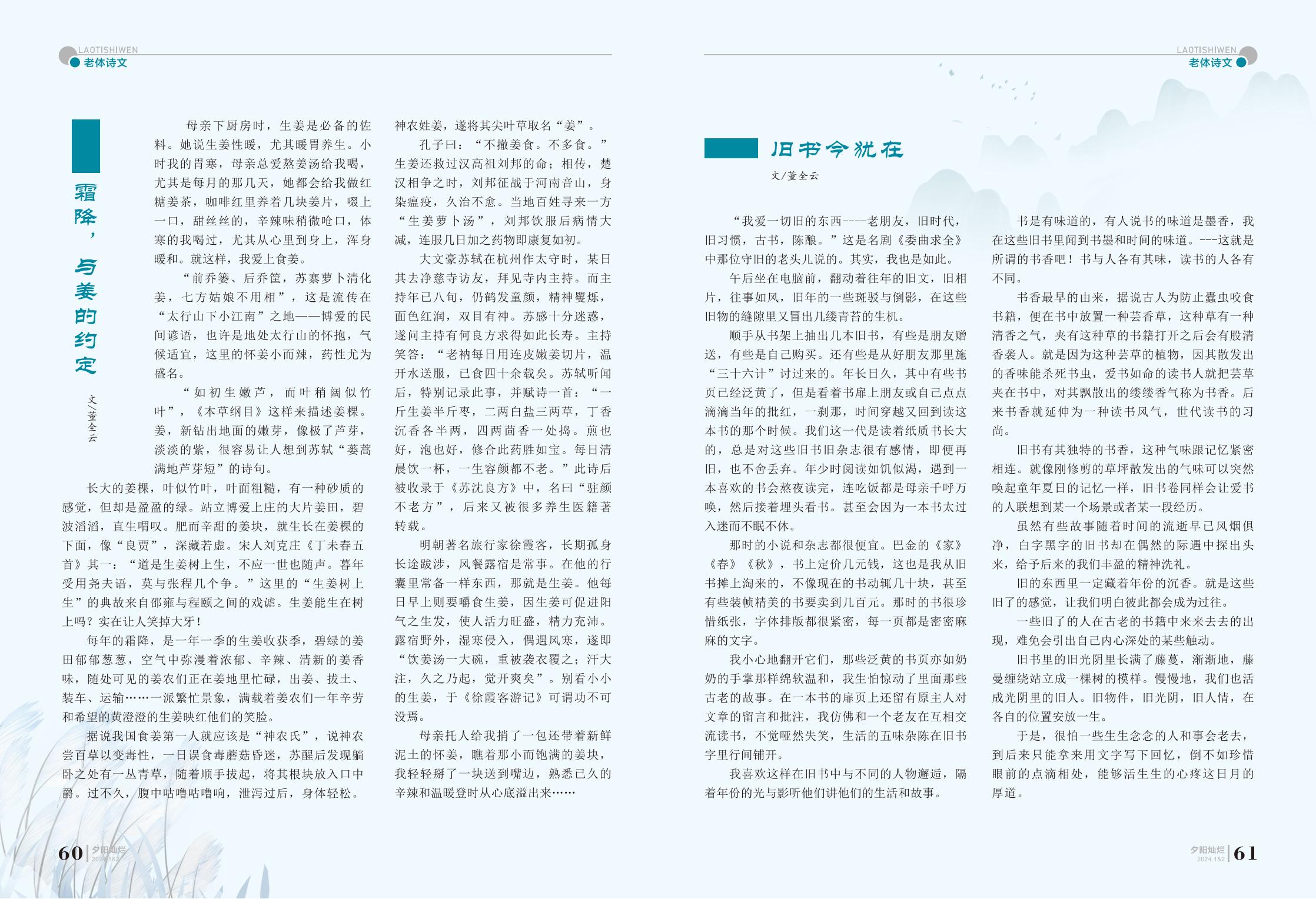 LAOTISHIWEN
老体诗文

霜降，与姜的约定

文/董全云

母亲下厨房时，生姜是必备的佐料。她说生姜性暖，尤其暖胃养生。小时我的胃寒，母亲总爱熬姜汤给我喝，尤其是每月的那几天，她都会给我做红糖姜茶，咖啡红里养着几块姜片，啜上一口，甜丝丝的，辛辣味稍微呛口，体寒的我喝过，尤其从心里到身上，浑身暖和。就这样，我爱上食姜。

“前乔篓、后乔筐，苏寨萝卜清化姜，七方姑娘不用相”，这是流传在“太行山下小江南”之地——博爱的民间谚语，也许是地处太行山的怀抱，气候适宜，这里的怀姜小而辣，药性尤为盛名。

“如初生嫩芦，而叶稍阔似竹叶”，《本草纲目》这样来描述姜棵。姜，新钻出地面的嫩芽，像极了芦芽，淡淡的紫，很容易让人想到苏轼“蒌蒿满地芦芽短”的诗句。

长大的姜棵，叶似竹叶，叶面粗糙，有一种砂质的感觉，但却是盈盈的绿。站立博爱上庄的大片姜田，碧波滔滔，直生喟叹。肥而辛甜的姜块，就生长在姜棵的下面，像“良贾”，深藏若虚。宋人刘克庄《丁未春五首》其一：“道是生姜树上生，不应一世也随声。暮年受用尧夫语，莫与张程几个争。”这里的“生姜树上生”的典故来自邵雍与程颐之间的戏谑。生姜能生在树上吗？实在让人笑掉大牙！

每年的霜降，是一年一季的生姜收获季，碧绿的姜田郁郁葱葱，空气中弥漫着浓郁、辛辣、清新的姜香味，随处可见的姜农们正在姜地里忙碌，出姜、拔土、装车、运输……一派繁忙景象，满载着姜农们一年辛劳和希望的黄澄澄的生姜映红他们的笑脸。

据说我国食姜第一人就应该是“神农氏”，说神农尝百草以变毒性，一日误食毒蘑菇昏迷，苏醒后发现躺卧之处有一丛青草，随着顺手拔起，将其根块放入口中嚼。过不久，腹中咕噜咕噜响，泄泻过后，身体轻松。神农姓姜，遂将其尖叶草取名“姜”。

孔子曰：“不撤姜食。不多食。”生姜还救过汉高祖刘邦的命；相传，楚汉相争之时，刘邦征战于河南音山，身染瘟疫，久治不愈。当地百姓寻来一方“生姜萝卜汤”，刘邦饮服后病情大减，连服几日加之药物即康复如初。

大文豪苏轼在杭州作太守时，某日其去净慈寺访友，拜见寺内主持。而主持年已八旬，仍鹤发童颜，精神矍烁，面色红润，双目有神。苏感十分迷惑，遂问主持有何良方求得如此长寿。主持笑答：“老衲每日用连皮嫩姜切片，温开水送服，已食四十余载矣。苏轼听闻后，特别记录此事，并赋诗一首：“一斤生姜半斤枣，二两白盐三两草，丁香沉香各半两，四两茴香一处捣。煎也好，泡也好，修合此药胜如宝。每日清晨饮一杯，一生容颜都不老。”此诗后被收录于《苏沈良方》中，名曰“驻颜不老方”，后来又被很多养生医籍著转载。

明朝著名旅行家徐霞客，长期孤身长途跋涉，风餐露宿是常事。在他的行囊里常备一样东西，那就是生姜。他每日早上则要嚼食生姜，因生姜可促进阳气之生发，使人活力旺盛，精力充沛。露宿野外，湿寒侵入，偶遇风寒，遂即“饮姜汤一大碗，重被袭衣覆之；汗大注，久之乃起，觉开爽矣”。别看小小的生姜，于《徐霞客游记》可谓功不可没焉。

母亲托人给我捎了一包还带着新鲜泥土的怀姜，瞧着那小而饱满的姜块，我轻轻掰了一块送到嘴边，熟悉已久的辛辣和温暖登时从心底溢出来……

60 夕阳灿烂 2024.1&2

LAOTISHIWEN
老体诗文

旧书今犹在

文/董全云

“我爱一切旧的东西----老朋友，旧时代，旧习惯，古书，陈酿。”这是名剧《委曲求全》中那位守旧的老头儿说的。其实，我也是如此。

午后坐在电脑前，翻动着往年的旧文，旧相片，往事如风，旧年的一些斑驳与倒影，在这些旧物的缝隙里又冒出几缕青苔的生机。

顺手从书架上抽出几本旧书，有些是朋友赠送，有些是自己购买。还有些是从好朋友那里施“三十六计”讨过来的。年长日久，其中有些书页已经泛黄了，但是看着书扉上朋友或自己点点滴滴当年的批红，一刹那，时间穿越又回到读这本书的那个时候。我们这一代是读着纸质书长大的，总是对这些旧书旧杂志很有感情，即便再旧，也不舍丢弃。年少时阅读如饥似渴，遇到一本喜欢的书会熬夜读完，连吃饭都是母亲千呼万唤，然后接着埋头看书。甚至会因为一本书太过入迷而不眠不休。

那时的小说和杂志都很便宜。巴金的《家》《春》《秋》，书上定价几元钱，这也是我从旧书摊上淘来的，不像现在的书动辄几十块，甚至有些装帧精美的书要卖到几百元。那时的书很珍惜纸张，字体排版都很紧密，每一页都是密密麻麻的文字。

我小心地翻开它们，那些泛黄的书页亦如奶奶的手掌那样绵软温和，我生怕惊动了里面那些古老的故事。在一本书的扉页上还留有原主人对文章的留言和批注，我仿佛和一个老友在互相交流读书，不觉哑然失笑，生活的五味杂陈在旧书字里行间铺开。

我喜欢这样在旧书中与不同的人物邂逅，隔着年份的光与影听他们讲他们的生活和故事。

书是有味道的，有人说书的味道是墨香，我在这些旧书里闻到书墨和时间的味道。---这就是所谓的书香吧！书与人各有其味，读书的人各有不同。

书香最早的由来，据说古人为防止蠹虫咬食书籍，便在书中放置一种芸香草，这种草有一种清香之气，夹有这种草的书籍打开之后会有股清香袭人。就是因为这种芸草的植物，因其散发出的香味能杀死书虫，爱书如命的读书人就把芸草夹在书中，对其飘散出的缕缕香气称为书香。后来书香就延伸为一种读书风气，世代读书的习尚。

旧书有其独特的书香，这种气味跟记忆紧密相连。就像刚修剪的草坪散发出的气味可以突然唤起童年夏日的记忆一样，旧书卷同样会让爱书的人联想到某一个场景或者某一段经历。

虽然有些故事随着时间的流逝早已风烟俱净，白字黑字的旧书却在偶然的际遇中探出头来，给予后来的我们丰盈的精神洗礼。

旧的东西里一定藏着年份的沉香。就是这些旧了的感觉，让我们明白彼此都会成为过往。

一些旧了的人在古老的书籍中来来去去的出现，难免会引出自己内心深处的某些触动。

旧书里的旧光阴里长满了藤蔓，渐渐地，藤蔓缠绕站立成一棵树的模样。慢慢地，我们也活成光阴里的旧人。旧物件，旧光阴，旧人情，在各自的位置安放一生。

于是，很怕一些生生念念的人和事会老去，到后来只能拿来用文字写下回忆，倒不如珍惜眼前的点滴相处，能够活生生的心疼这日月的厚道。

夕阳灿烂 2024.1&2 61